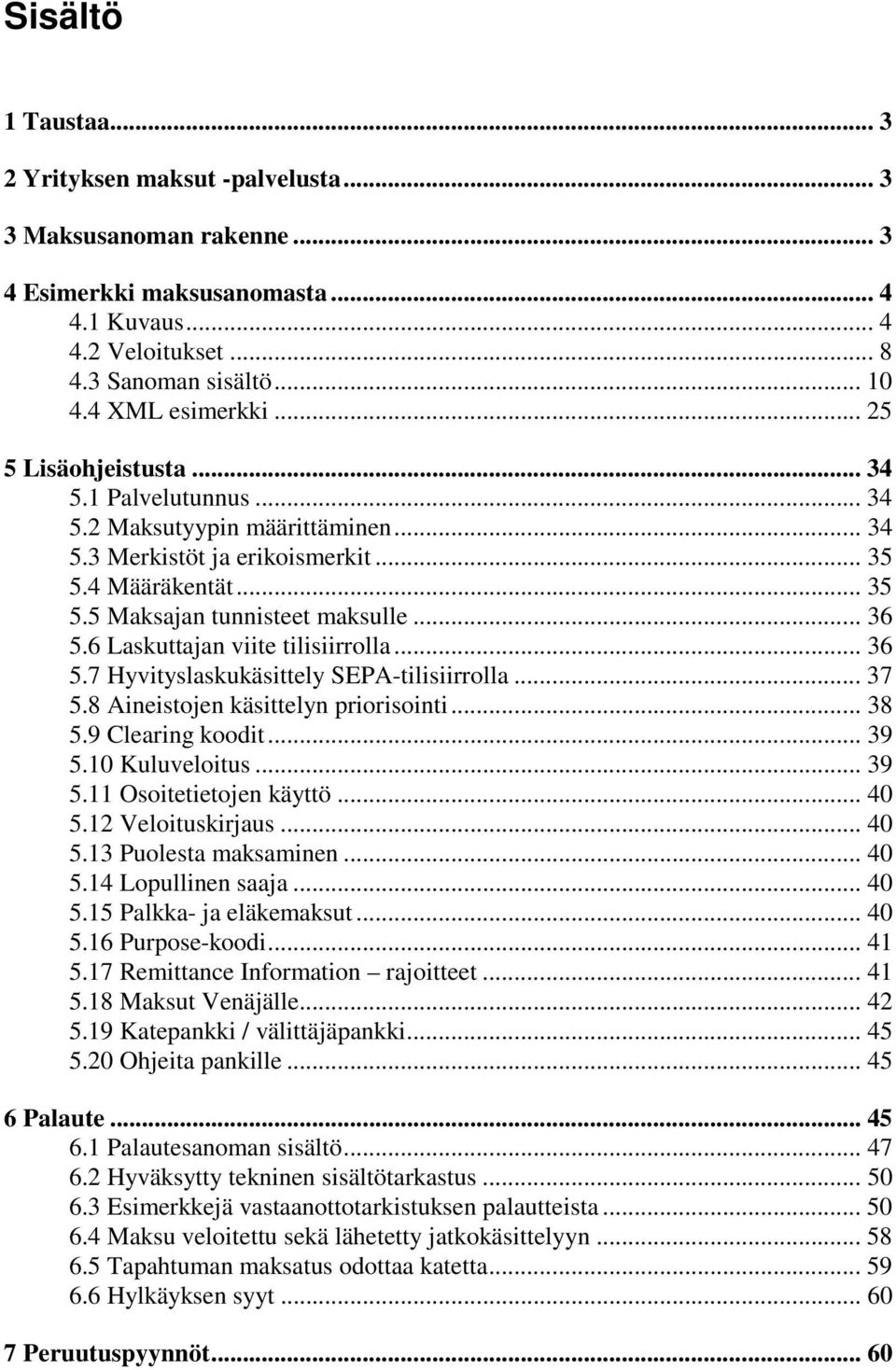 Sisältö

1 Taustaa... 3

2 Yrityksen maksut -palvelusta... 3

3 Maksusanoman rakenne... 3

4 Esimerkki maksusanomasta... 4
4.1 Kuvaus... 4
4.2 Veloitukset... 8
4.3 Sanoman sisältö... 10
4.4 XML esimerkki... 25

5 Lisäohjeistusta... 34
5.1 Palvelutunnus... 34
5.2 Maksutyypin määrittäminen... 34
5.3 Merkistöt ja erikoismerkit... 35
5.4 Määräkentät... 35
5.5 Maksajan tunnisteet maksulle... 36
5.6 Laskuttajan viite tilisiirrolla... 36
5.7 Hyvityslaskukäsittely SEPA-tilisiirrolla... 37
5.8 Aineistojen käsittelyn priorisointi... 38
5.9 Clearing koodit... 39
5.10 Kuluveloitus... 39
5.11 Osoitetietojen käyttö... 40
5.12 Veloituskirjaus... 40
5.13 Puolesta maksaminen... 40
5.14 Lopullinen saaja... 40
5.15 Palkka- ja eläkemaksut... 40
5.16 Purpose-koodi... 41
5.17 Remittance Information – rajoitteet... 41
5.18 Maksut Venäjälle... 42
5.19 Katepankki / välittäjäpankki... 45
5.20 Ohjeita pankille... 45

6 Palaute... 45
6.1 Palautesanoman sisältö... 47
6.2 Hyväksytty tekninen sisältötarkastus... 50
6.3 Esimerkkejä vastaanottotarkistuksen palautteista... 50
6.4 Maksu veloitettu sekä lähetetty jatkokäsittelyyn... 58
6.5 Tapahtuman maksatus odottaa katetta... 59
6.6 Hylkäyksen syyt... 60

7 Peruutuspyynnöt... 60